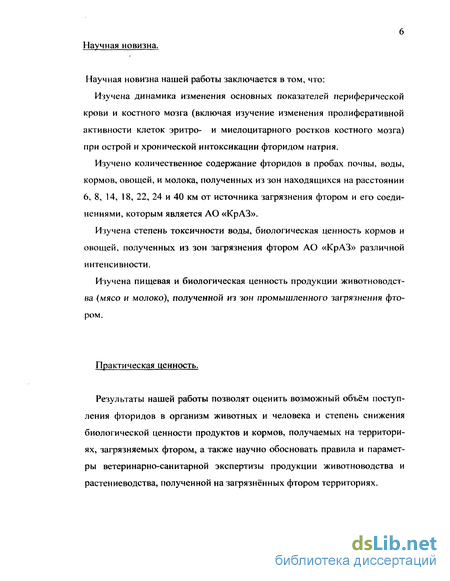 6

Научная новизна.

Научная новизна нашей работы заключается в том, что:

Изучена динамика изменения основных показателей периферической крови и костного мозга (включая изучение изменения пролиферативной активности клеток эритро- и миелоцитарного ростков костного мозга) при острой и хронической интоксикации фторидом натрия.

Изучено количественное содержание фторидов в пробах почвы, воды, кормов, овощей, и молока, полученных из зон находящихся на расстоянии 6, 8, 14, 18, 22, 24 и 40 км от источника загрязнения фтором и его соединениями, которым является АО «КрАЗ».

Изучена степень токсичности воды, биологическая ценность кормов и овощей, полученных из зон загрязнения фтором АО «КрАЗ» различной интенсивности.

Изучена пищевая и биологическая ценность продукции животноводства (мясо и молоко), полученной из зон промышленного загрязнения фтором.

Практическая ценность.

Результаты нашей работы позволят оценить возможный объём поступления фторидов в организм животных и человека и степень снижения биологической ценности продуктов и кормов, получаемых на территориях, загрязняемых фтором, а также научно обосновать правила и параметры ветеринарно-санитарной экспертизы продукции животноводства и растениеводства, полученной на загрязнённых фтором территориях.

dsLib.net
библиотека диссертаций